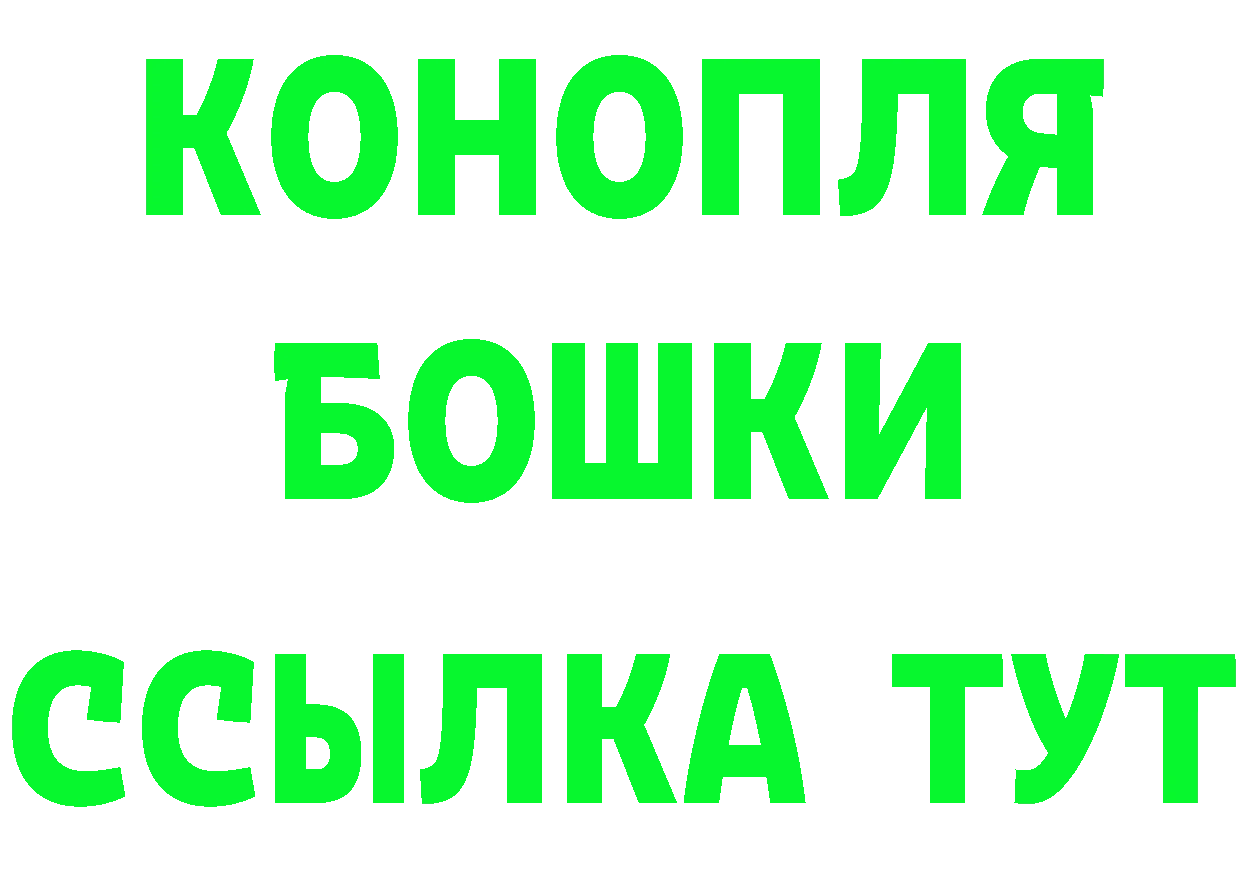 КОНОПЛЯ
БОШКИ
ССЫЛКА ТУТ